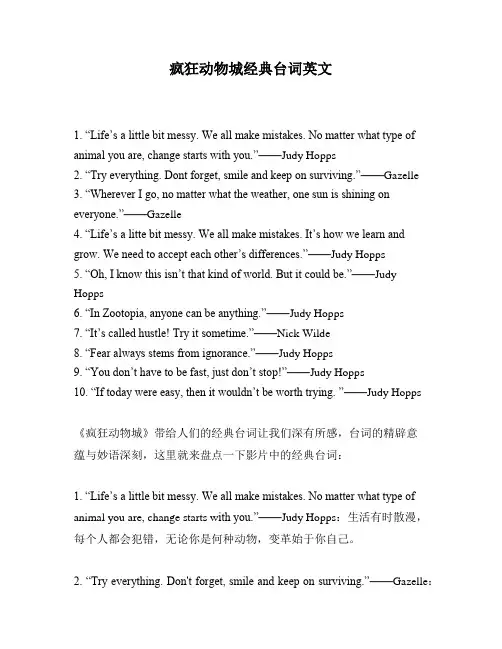 疯狂动物城经典台词英文

1. “Life’s a little bit messy. We all make mistakes. No matter what type of animal you are, change starts with you.”——Judy Hopps
2. “Try everything. Dont forget, smile and keep on surviving.”——Gazelle
3. “Wherever I go, no matter what the weather, one sun is shining on everyone.”——Gazelle
4. “Life’s a litte bit messy. We all make mistakes. It’s how we learn and grow. We need to accept each other’s differences.”——Judy Hopps
5. “Oh, I know this isn’t that kind of world. But it could be.”——Judy Hopps
6. “In Zootopia, anyone can be anything.”——Judy Hopps
7. “It’s called hustle! Try it sometime.”——Nick Wilde
8. “Fear always stems from ignorance.”——Judy Hopps
9. “You don’t have to be fast, just don’t stop!”——Judy Hopps
10. “If today were easy, then it wouldn’t be worth trying. ”——Judy Hopps

《疯狂动物城》带给人们的经典台词让我们深有所感，台词的精辟意蕴与妙语深刻，这里就来盘点一下影片中的经典台词：

1. “Life’s a little bit messy. We all make mistakes. No matter what type of animal you are, change starts with you.”——Judy Hopps：生活有时散漫，每个人都会犯错，无论你是何种动物，变革始于你自己。

2. “Try everything. Don't forget, smile and keep on surviving.”——Gazelle：